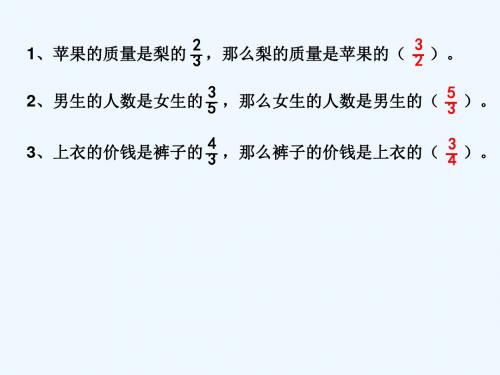 1、苹果的质量是梨的$\frac{2}{3}$，那么梨的质量是苹果的（$\frac{3}{2}$）。

2、男生的人数是女生的$\frac{3}{5}$，那么女生的人数是男生的（$\frac{5}{3}$）。

3、上衣的价钱是裤子的$\frac{4}{3}$，那么裤子的价钱是上衣的（$\frac{3}{4}$）。